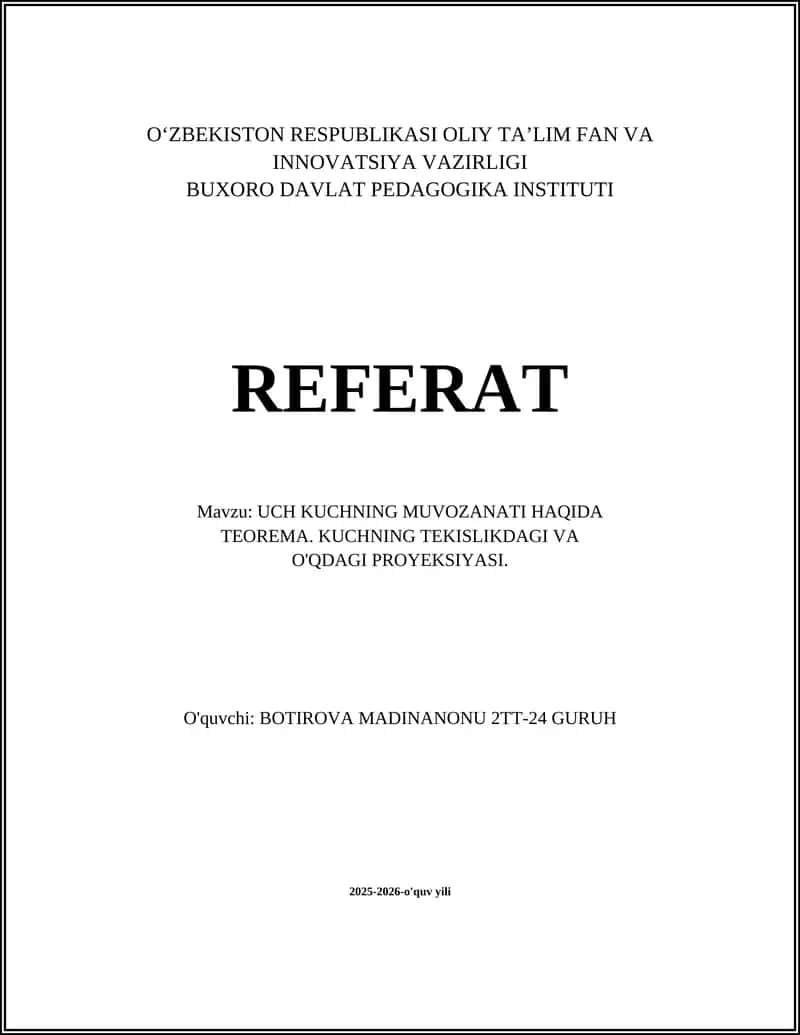 O‘ZBEKISTON RESPUBLIKASI OLIY TA’LIM FAN VA INNOVATSIYA VAZIRLIGI
BUXORO DAVLAT PEDAGOGIKA INSTITUTI

REFERAT

Mavzu: UCH KUCHNING MUVOZANATI HAQIDA TEOREMA. KUCHNING TEKISLIKDAGI VA O'QDAGI PROYEKSIYASI.

O'quvchi: BOTIROVA MADINANONU 2TT-24 GURUH

2025-2026-o'quv yili